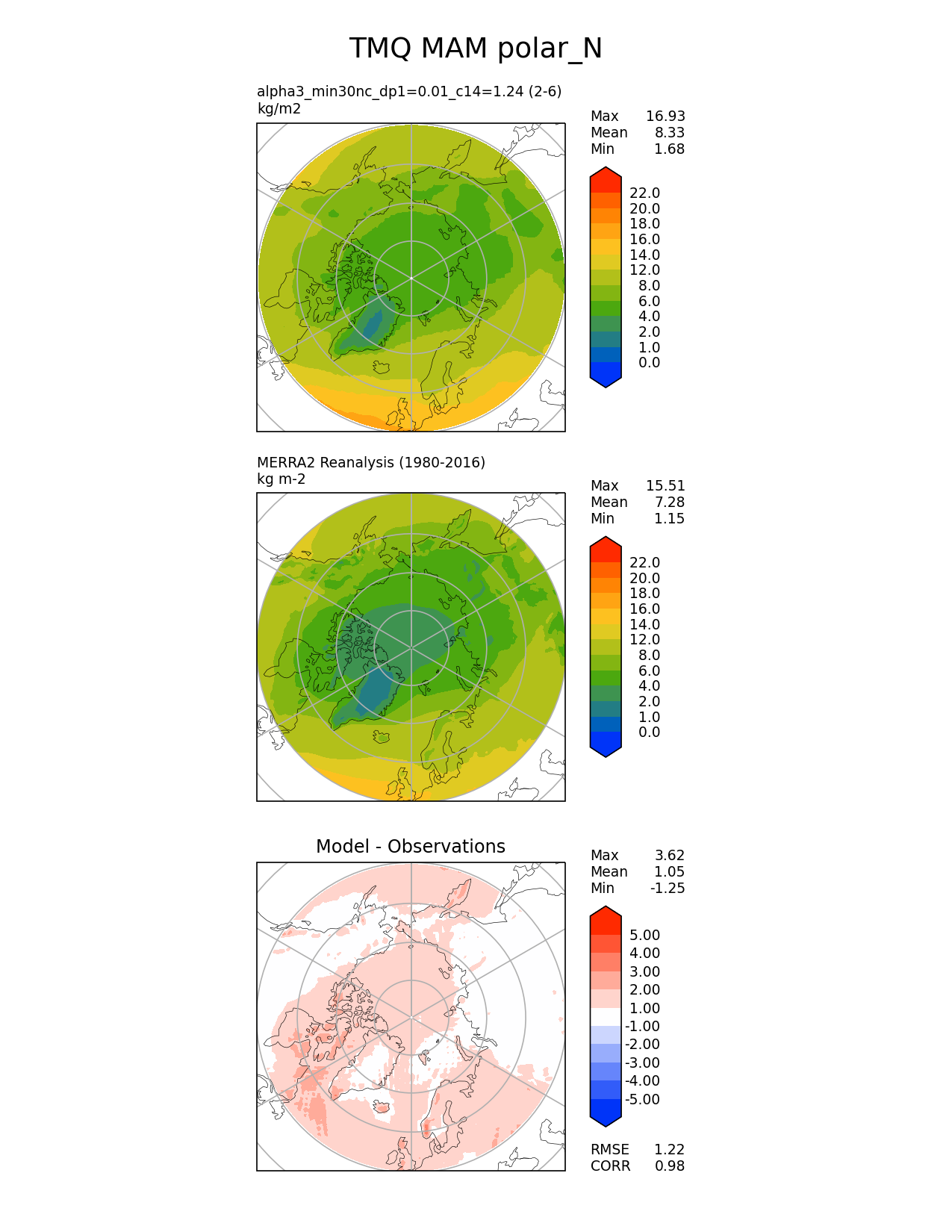 TMQ MAM polar_N

alpha3_min30nc_dp1=0.01_c14=1.24 (2-6)
kg/m2

Max 16.93
Mean 8.33
Min 1.68

22.0
20.0
18.0
16.0
14.0
12.0
8.0
6.0
4.0
2.0
1.0
0.0

MERRA2 Reanalysis (1980-2016)
kg m-2

Max 15.51
Mean 7.28
Min 1.15

22.0
20.0
18.0
16.0
14.0
12.0
8.0
6.0
4.0
2.0
1.0
0.0

Model - Observations

Max 3.62
Mean 1.05
Min -1.25

5.00
4.00
3.00
2.00
1.00
-1.00
-2.00
-3.00
-4.00
-5.00

RMSE 1.22
CORR 0.98